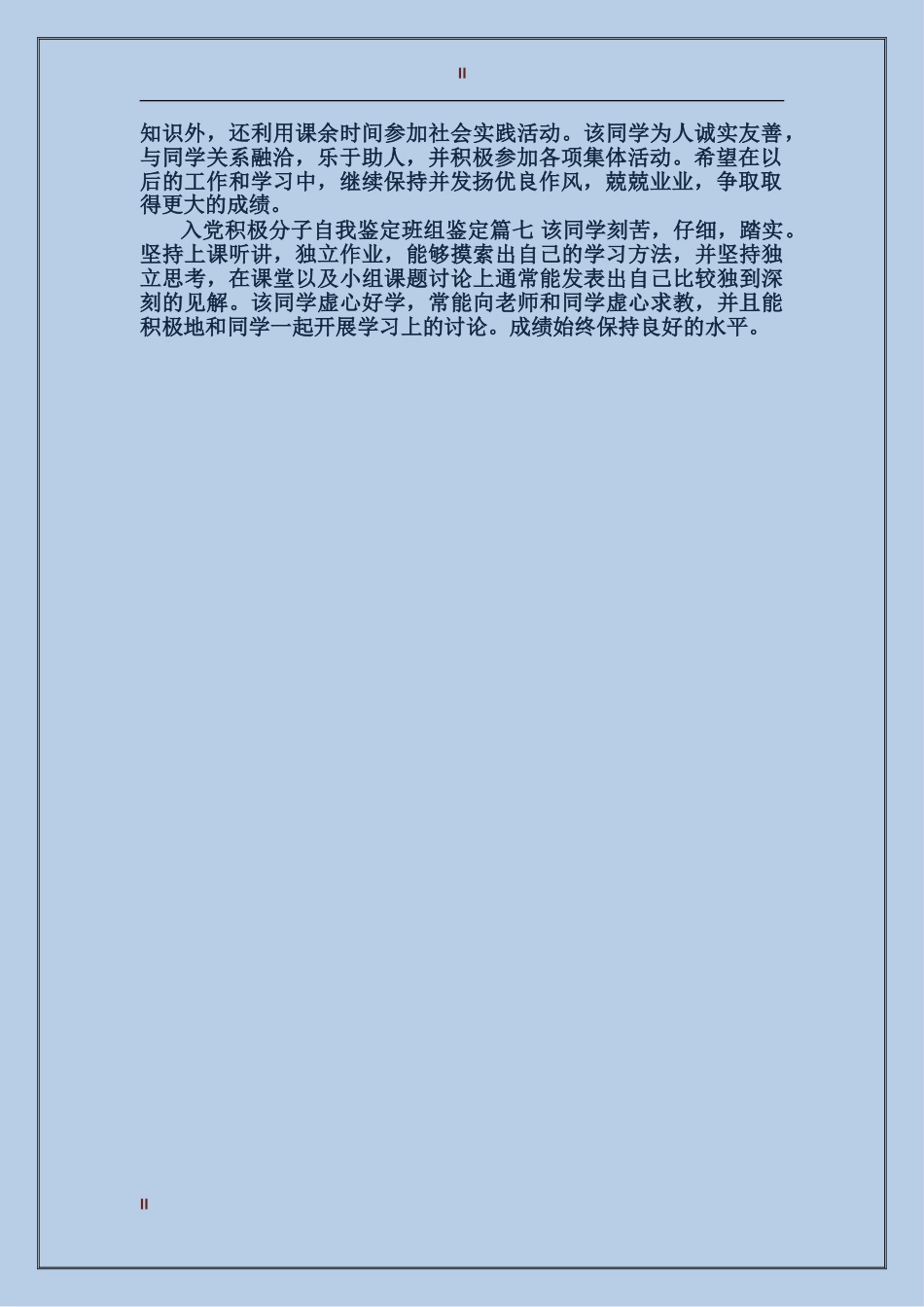 II

知识外，还利用课余时间参加社会实践活动。该同学为人诚实友善，与同学关系融洽，乐于助人，并积极参加各项集体活动。希望在以后的工作和学习中，继续保持并发扬优良作风，兢兢业业，争取取得更大的成绩。

入党积极分子自我鉴定班组鉴定篇七 该同学刻苦，仔细，踏实。坚持上课听讲，独立作业，能够摸索出自己的学习方法，并坚持独立思考，在课堂以及小组课题讨论上通常能发表出自己比较独到深刻的见解。该同学虚心好学，常能向老师和同学虚心求教，并且能积极地和同学一起开展学习上的讨论。成绩始终保持良好的水平。

II